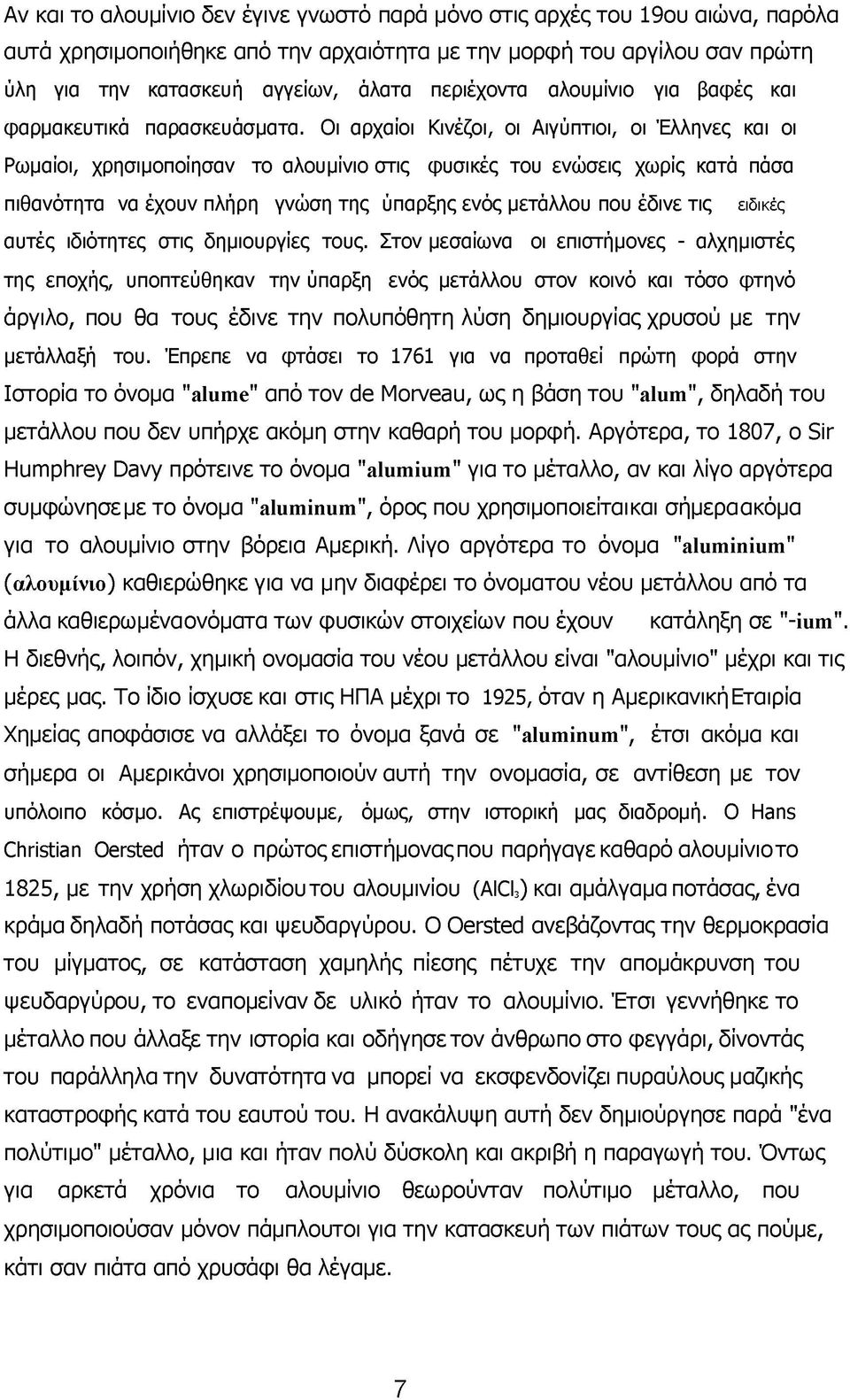 Αν και το αλουμίνιο δεν έγινε γνωστό παρά μόνο στις αρχές του 19ου αιώνα, παρόλα αυτά χρησιμοποιήθηκε από την αρχαιότητα με την μορφή του αργίλου σαν πρώτη ύλη για την κατασκευή αγγείων, άλατα περιέχοντα αλουμίνιο για βαφές και φαρμακευτικά παρασκευάσματα. Οι αρχαίοι Κινέζοι, οι Αιγύπτιοι, οι Έλληνες και οι Ρωμαίοι, χρησιμοποίησαν το αλουμίνιο στις φυσικές του ενώσεις χωρίς κατά πάσα πιθανότητα να έχουν πλήρη γνώση της ύπαρξης ενός μετάλλου που έδινε τις ειδικές αυτές ιδιότητες στις δημιουργίες τους. Στον μεσαίωνα οι επιστήμονες - αλχημιστές της εποχής, υποπτεύθηκαν την ύπαρξη ενός μετάλλου στον κοινό και τόσο φτηνό άργιλο, που θα τους έδινε την πολυπόθητη λύση δημιουργίας χρυσού με την μετάλλαξή του. Έπρεπε να φτάσει το 1761 για να προταθεί πρώτη φορά στην Ιστορία το όνομα "alume" από τον de Morveau, ως η βάση του "alum", δηλαδή του μετάλλου που δεν υπήρχε ακόμη στην καθαρή του μορφή. Αργότερα, το 1807, ο Sir Humphrey Davy πρότεινε το όνομα "alumium" για το μέταλλο, αν και λίγο αργότερα συμφώνησε με το όνομα "aluminum", όρος που χρησιμοποιείται και σήμερα ακόμα για το αλουμίνιο στην βόρεια Αμερική. Λίγο αργότερα το όνομα "aluminium" (αλουμίνιο) καθιερώθηκε για να μην διαφέρει το όνομα του νέου μετάλλου από τα άλλα καθιερωμένα ονόματα των φυσικών στοιχείων που έχουν κατάληξη σε "-ium". Η διεθνής, λοιπόν, χημική ονομασία του νέου μετάλλου είναι "αλουμίνιο" μέχρι και τις μέρες μας. Το ίδιο ίσχυσε και στις ΗΠΑ μέχρι το 1925, όταν η Αμερικανική Εταιρία Χημείας αποφάσισε να αλλάξει το όνομα ξανά σε "aluminum", έτσι ακόμα και σήμερα οι Αμερικάνοι χρησιμοποιούν αυτή την ονομασία, σε αντίθεση με τον υπόλοιπο κόσμο. Ας επιστρέψουμε, όμως, στην ιστορική μας διαδρομή. Ο Hans Christian Oersted ήταν ο πρώτος επιστήμονας που παρήγαγε καθαρό αλουμίνιο το 1825, με την χρήση χλωριδίου του αλουμινίου ($AlCl_3$) και αμάλγαμα ποτάσας, ένα κράμα δηλαδή ποτάσας και ψευδαργύρου. Ο Oersted ανεβάζοντας την θερμοκρασία του μίγματος, σε κατάσταση χαμηλής πίεσης πέτυχε την απομάκρυνση του ψευδαργύρου, το εναπομείναν δε υλικό ήταν το αλουμίνιο. Έτσι γεννήθηκε το μέταλλο που άλλαξε την ιστορία και οδήγησε τον άνθρωπο στο φεγγάρι, δίνοντάς του παράλληλα την δυνατότητα να μπορεί να εκσφενδονίζει πυραύλους μαζικής καταστροφής κατά του εαυτού του. Η ανακάλυψη αυτή δεν δημιούργησε παρά "ένα πολύτιμο" μέταλλο, μια και ήταν πολύ δύσκολη και ακριβή η παραγωγή του. Όντως για αρκετά χρόνια το αλουμίνιο θεωρούνταν πολύτιμο μέταλλο, που χρησιμοποιούσαν μόνον πάμπλουτοι για την κατασκευή των πιάτων τους ας πούμε, κάτι σαν πιάτα από χρυσάφι θα λέγαμε.

7